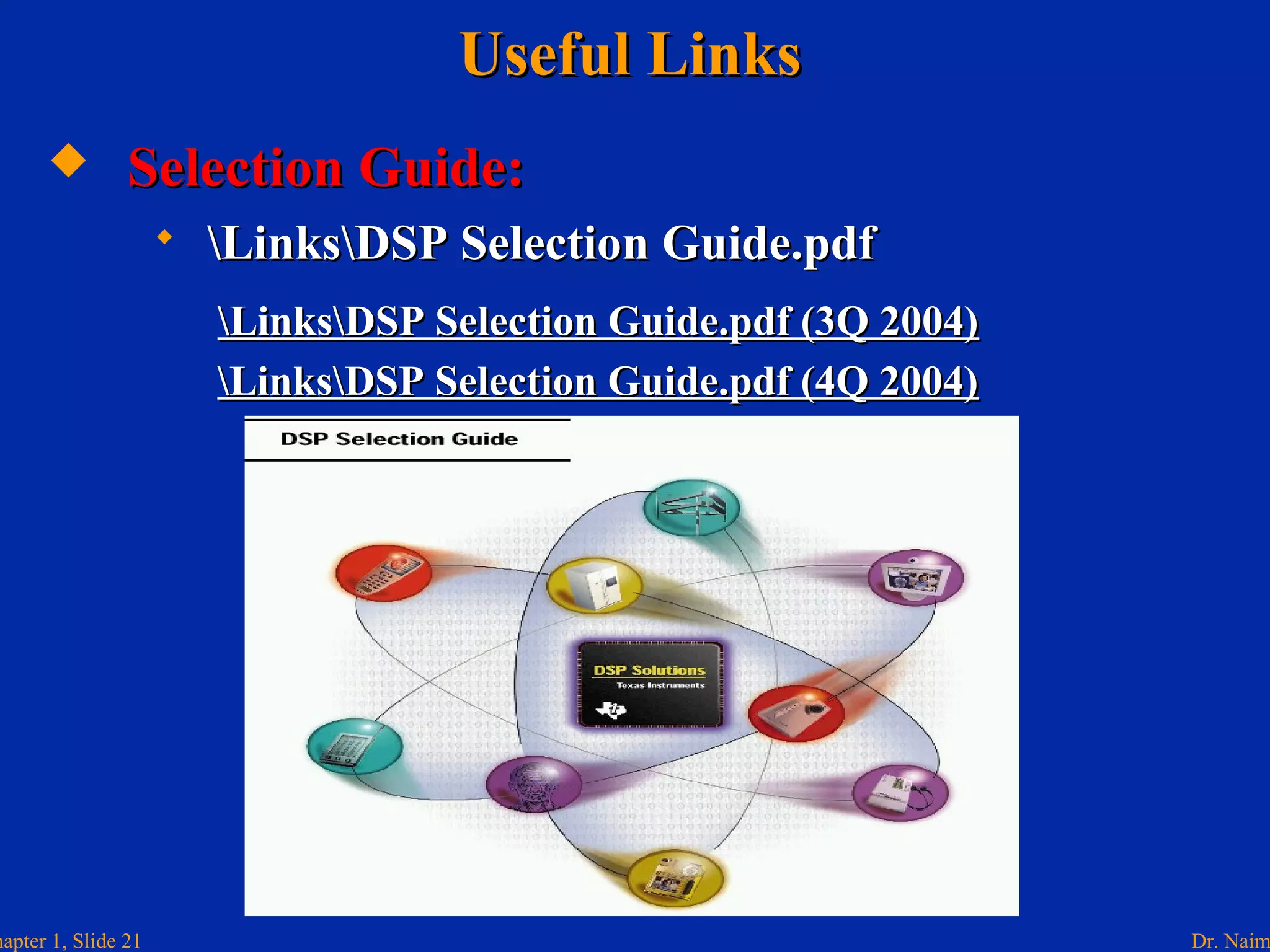 Useful Links

Selection Guide:

\Links\DSP Selection Guide.pdf

\Links\DSP Selection Guide.pdf (3Q 2004)

\Links\DSP Selection Guide.pdf (4Q 2004)

DSP Selection Guide

DSP Solutions
Texas Instruments

apter 1, Slide 21

Dr. Naim